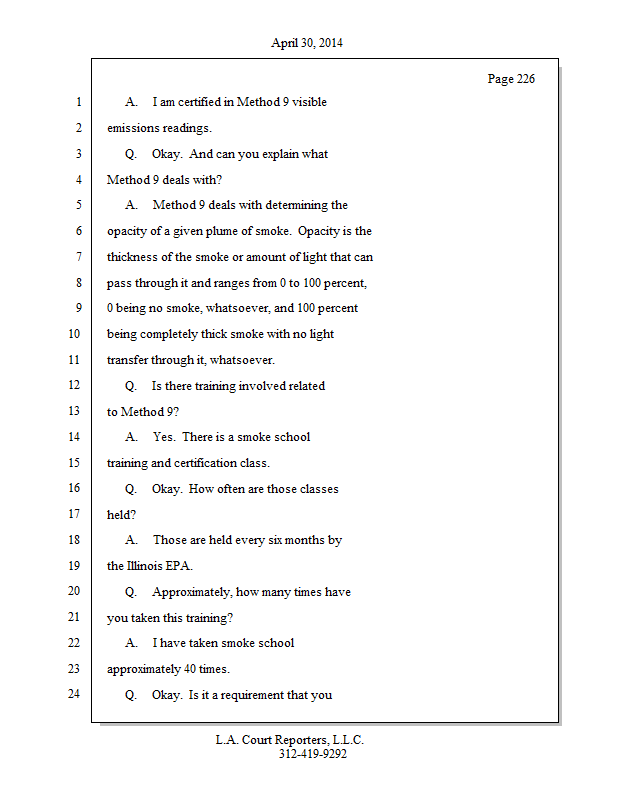 April 30, 2014

Page 226

1 A. I am certified in Method 9 visible
2 emissions readings.
3 Q. Okay. And can you explain what
4 Method 9 deals with?
5 A. Method 9 deals with determining the
6 opacity of a given plume of smoke. Opacity is the
7 thickness of the smoke or amount of light that can
8 pass through it and ranges from 0 to 100 percent,
9 0 being no smoke, whatsoever, and 100 percent
10 being completely thick smoke with no light
11 transfer through it, whatsoever.
12 Q. Is there training involved related
13 to Method 9?
14 A. Yes. There is a smoke school
15 training and certification class.
16 Q. Okay. How often are those classes
17 held?
18 A. Those are held every six months by
19 the Illinois EPA.
20 Q. Approximately, how many times have
21 you taken this training?
22 A. I have taken smoke school
23 approximately 40 times.
24 Q. Okay. Is it a requirement that you

L.A. Court Reporters, L.L.C.
312-419-9292